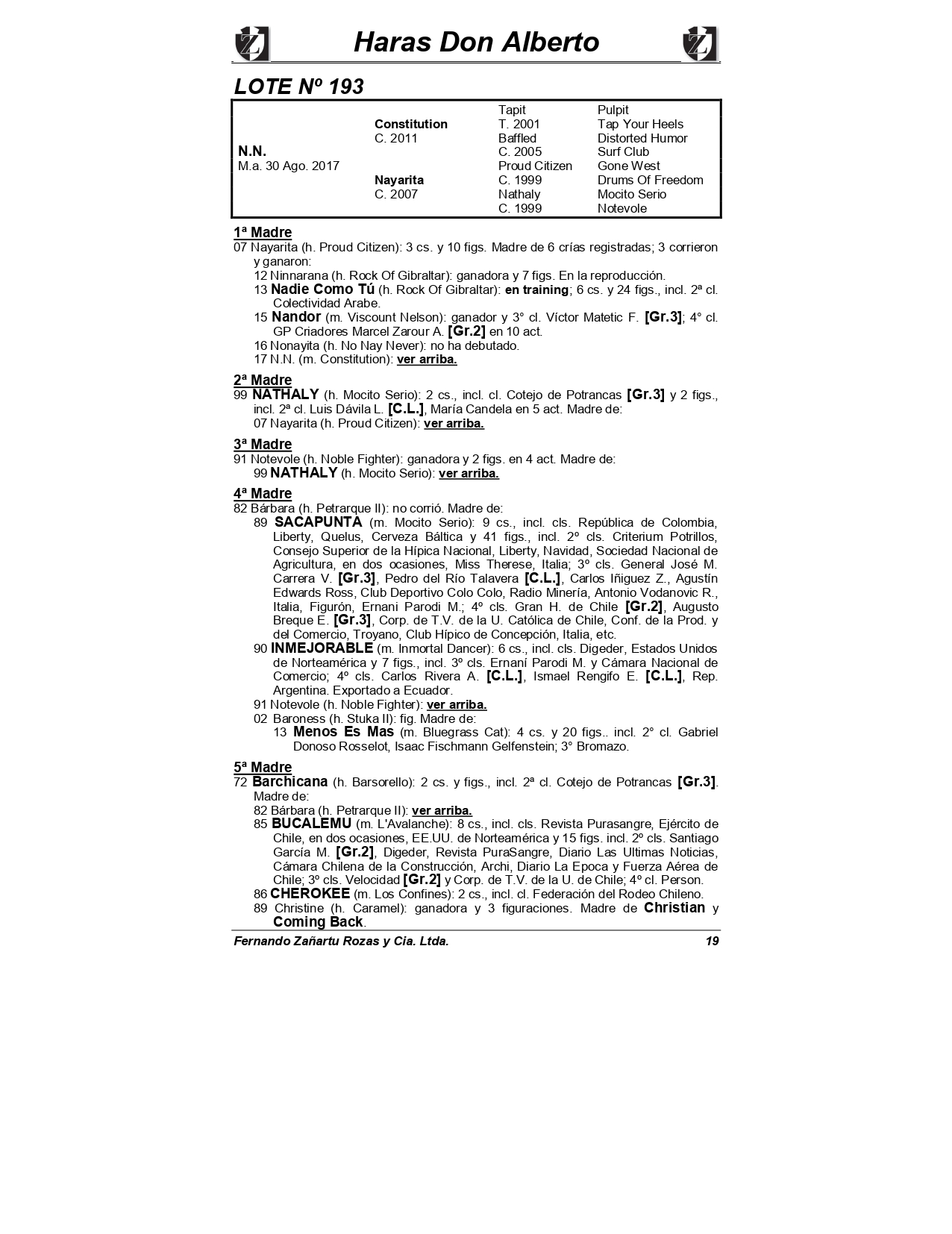 Haras Don Alberto

LOTE Nº 193

| | | | |
|---|---|---|---|
| | | Tapit | Pulpit |
| | Constitution | T. 2001 | Tap Your Heels |
| | C. 2011 | Baffled | Distorted Humor |
| N.N. | | C. 2005 | Surf Club |
| M.a. 30 Ago. 2017 | | Proud Citizen | Gone West |
| | Nayarita | C. 1999 | Drums Of Freedom |
| | C. 2007 | Nathaly | Mocito Serio |
| | | C. 1999 | Notevole |

1ª Madre
07 Nayarita (h. Proud Citizen): 3 cs. y 10 figs. Madre de 6 crías registradas; 3 corrieron y ganaron:
12 Ninnarana (h. Rock Of Gibraltar): ganadora y 7 figs. En la reproducción.
13 Nadie Como Tú (h. Rock Of Gibraltar): en training; 6 cs. y 24 figs., incl. 2ª cl. Colectividad Arabe.
15 Nandor (m. Viscount Nelson): ganador y 3° cl. Víctor Matetic F. [Gr.3]; 4° cl. GP Criadores Marcel Zarour A. [Gr.2] en 10 act.
16 Nonayita (h. No Nay Never): no ha debutado.
17 N.N. (m. Constitution): ver arriba.

2ª Madre
99 NATHALY (h. Mocito Serio): 2 cs., incl. cl. Cotejo de Potrancas [Gr.3] y 2 figs., incl. 2ª cl. Luis Dávila L. [C.L.], María Candela en 5 act. Madre de:
07 Nayarita (h. Proud Citizen): ver arriba.

3ª Madre
91 Notevole (h. Noble Fighter): ganadora y 2 figs. en 4 act. Madre de:
99 NATHALY (h. Mocito Serio): ver arriba.

4ª Madre
82 Bárbara (h. Petrarque II): no corrió. Madre de:
89 SACAPUNTA (m. Mocito Serio): 9 cs., incl. cls. República de Colombia, Liberty, Quelus, Cerveza Báltica y 41 figs., incl. 2º cls. Criterium Potrillos, Consejo Superior de la Hípica Nacional, Liberty, Navidad, Sociedad Nacional de Agricultura, en dos ocasiones, Miss Therese, Italia; 3º cls. General José M. Carrera V. [Gr.3], Pedro del Río Talavera [C.L.], Carlos Iñiguez Z., Agustín Edwards Ross, Club Deportivo Colo Colo, Radio Minería, Antonio Vodanovic R., Italia, Figurón, Ernani Parodi M.; 4º cls. Gran H. de Chile [Gr.2], Augusto Breque E. [Gr.3], Corp. de T.V. de la U. Católica de Chile, Conf. de la Prod. y del Comercio, Troyano, Club Hípico de Concepción, Italia, etc.
90 INMEJORABLE (m. Inmortal Dancer): 6 cs., incl. cls. Digeder, Estados Unidos de Norteamérica y 7 figs., incl. 3º cls. Ernaní Parodi M. y Cámara Nacional de Comercio; 4º cls. Carlos Rivera A. [C.L.], Ismael Rengifo E. [C.L.], Rep. Argentina. Exportado a Ecuador.
91 Notevole (h. Noble Fighter): ver arriba.
02 Baroness (h. Stuka II): fig. Madre de:
13 Menos Es Mas (m. Bluegrass Cat): 4 cs. y 20 figs.. incl. 2° cl. Gabriel Donoso Rosselot, Isaac Fischmann Gelfenstein; 3° Bromazo.

5ª Madre
72 Barchicana (h. Barsorello): 2 cs. y figs., incl. 2ª cl. Cotejo de Potrancas [Gr.3]. Madre de:
82 Bárbara (h. Petrarque II): ver arriba.
85 BUCALEMU (m. L'Avalanche): 8 cs., incl. cls. Revista Purasangre, Ejército de Chile, en dos ocasiones, EE.UU. de Norteamérica y 15 figs. incl. 2º cls. Santiago García M. [Gr.2], Digeder, Revista PuraSangre, Diario Las Ultimas Noticias, Cámara Chilena de la Construcción, Archi, Diario La Epoca y Fuerza Aérea de Chile; 3º cls. Velocidad [Gr.2] y Corp. de T.V. de la U. de Chile; 4º cl. Person.
86 CHEROKEE (m. Los Confines): 2 cs., incl. cl. Federación del Rodeo Chileno.
89 Christine (h. Caramel): ganadora y 3 figuraciones. Madre de Christian y Coming Back.

Fernando Zañartu Rozas y Cia. Ltda. 19